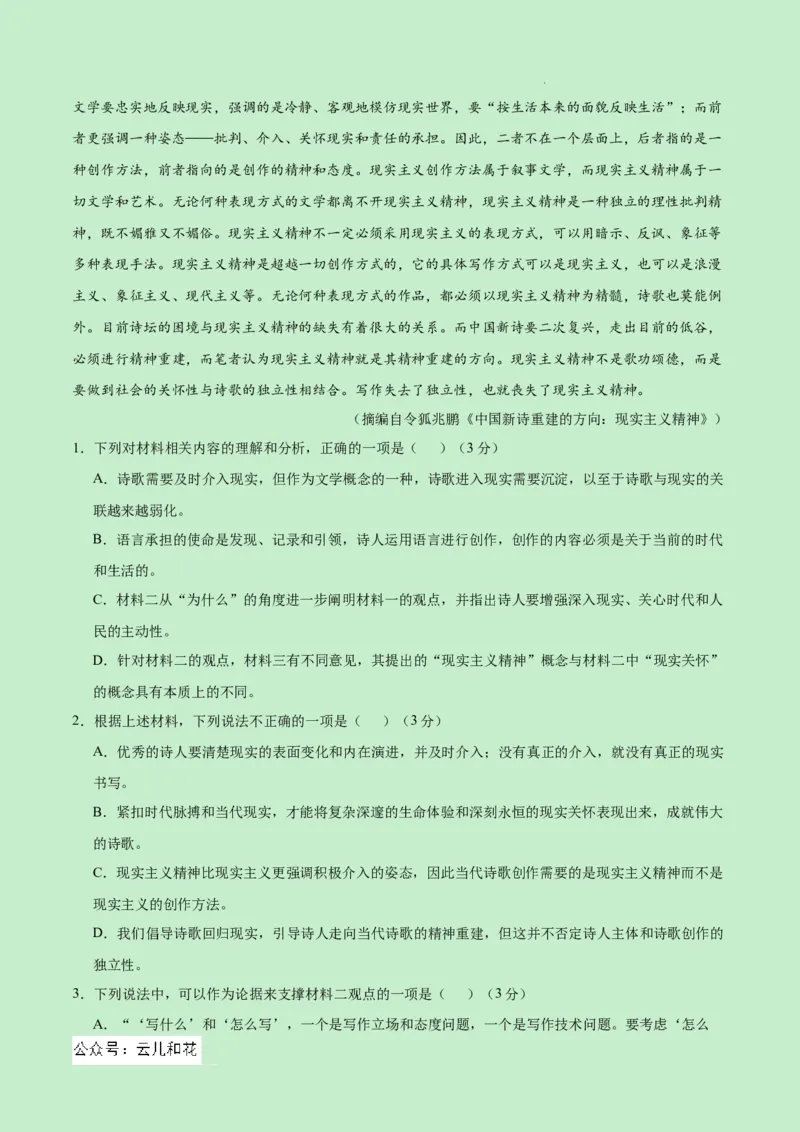 文学要忠实地反映现实，强调的是冷静、客观地模仿现实世界，要“按生活本来的面貌反映生活”；而前者更强调一种姿态——批判、介入、关怀现实和责任的承担。因此，二者不在一个层面上，后者指的是一种创作方法，前者指向的是创作的精神和态度。现实主义创作方法属于叙事文学，而现实主义精神属于一切文学和艺术。无论何种表现方式的文学都离不开现实主义精神，现实主义精神是一种独立的理性批判精神，既不媚雅又不媚俗。现实主义精神不一定必须采用现实主义的表现方式，可以用暗示、反讽、象征等多种表现手法。现实主义精神是超越一切创作方式的，它的具体写作方式可以是现实主义，也可以是浪漫主义、象征主义、现代主义等。无论何种表现方式的作品，都必须以现实主义精神为精髓，诗歌也莫能例外。目前诗坛的困境与现实主义精神的缺失有着很大的关系。而中国新诗要二次复兴，走出目前的低谷，必须进行精神重建，而笔者认为现实主义精神就是其精神重建的方向。现实主义精神不是歌功颂德，而是要做到社会的关怀性与诗歌的独立性相结合。写作失去了独立性，也就丧失了现实主义精神。

（摘编自令狐兆鹏《中国新诗重建的方向：现实主义精神》）

1．下列对材料相关内容的理解和分析，正确的一项是（　）（3分）

A．诗歌需要及时介入现实，但作为文学概念的一种，诗歌进入现实需要沉淀，以至于诗歌与现实的关联越来越弱化。

B．语言承担的使命是发现、记录和引领，诗人运用语言进行创作，创作的内容必须是关于当前的时代和生活的。

C．材料二从“为什么”的角度进一步阐明材料一的观点，并指出诗人要增强深入现实、关心时代和人民的主动性。

D．针对材料二的观点，材料三有不同意见，其提出的“现实主义精神”概念与材料二中“现实关怀”的概念具有本质上的不同。

2．根据上述材料，下列说法不正确的一项是（　）（3分）

A．优秀的诗人要清楚现实的表面变化和内在演进，并及时介入：没有真正的介入，就没有真正的现实书写。

B．紧扣时代脉搏和当代现实，才能将复杂深邃的生命体验和深刻永恒的现实关怀表现出来，成就伟大的诗歌。

C．现实主义精神比现实主义更强调积极介入的姿态，因此当代诗歌创作需要的是现实主义精神而不是现实主义的创作方法。

D．我们倡导诗歌回归现实，引导诗人走向当代诗歌的精神重建，但这并不否定诗人主体和诗歌创作的独立性。

3．下列说法中，可以作为论据来支撑材料二观点的一项是（　）（3分）

A．“‘写什么’和‘怎么写’，一个是写作立场和态度问题，一个是写作技术问题。要考虑‘怎么

公众号：云儿和花